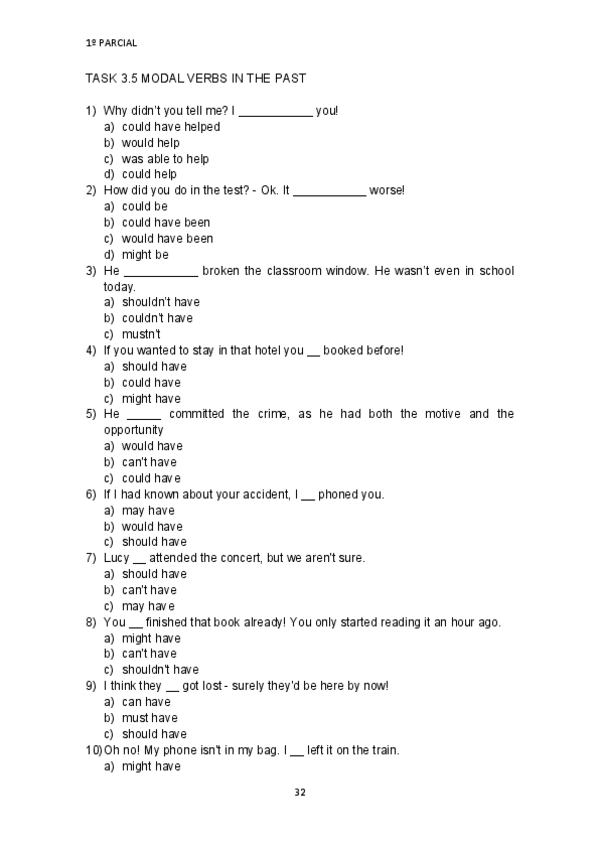 1º PARCIAL

TASK 3.5 MODAL VERBS IN THE PAST

1) Why didn't you tell me? I ___________ you!
a) could have helped
b) would help
c) was able to help
d) could help
2) How did you do in the test? - Ok. It ___________ worse!
a) could be
b) could have been
c) would have been
d) might be
3) He ___________ broken the classroom window. He wasn't even in school today.
a) shouldn't have
b) couldn't have
c) mustn't
4) If you wanted to stay in that hotel you __ booked before!
a) should have
b) could have
c) might have
5) He _____ committed the crime, as he had both the motive and the opportunity
a) would have
b) can't have
c) could have
6) If I had known about your accident, I __ phoned you.
a) may have
b) would have
c) should have
7) Lucy __ attended the concert, but we aren't sure.
a) should have
b) can't have
c) may have
8) You __ finished that book already! You only started reading it an hour ago.
a) might have
b) can't have
c) shouldn't have
9) I think they __ got lost - surely they'd be here by now!
a) can have
b) must have
c) should have
10) Oh no! My phone isn't in my bag. I __ left it on the train.
a) might have

32